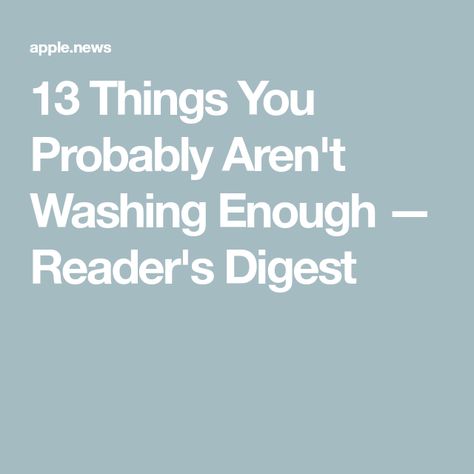 apple.news

13 Things You Probably Aren't Washing Enough — Reader's Digest